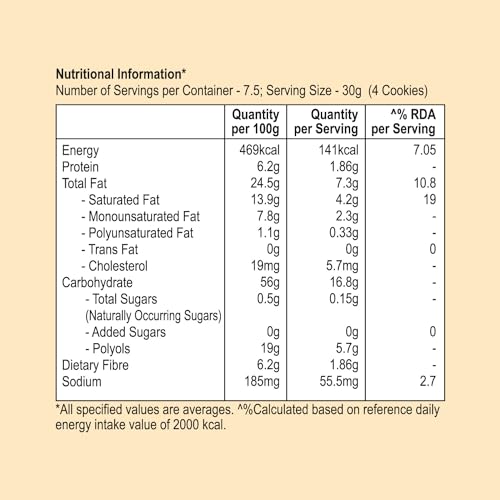 Nutritional Information*
Number of Servings per Container - 7.5; Serving Size - 30g (4 Cookies)

| | Quantity per 100g | Quantity per Serving | ^% RDA per Serving |
|---|---|---|---|
| Energy | 469kcal | 141kcal | 7.05 |
| Protein | 6.2g | 1.86g | - |
| Total Fat | 24.5g | 7.3g | 10.8 |
| - Saturated Fat | 13.9g | 4.2g | 19 |
| - Monounsaturated Fat | 7.8g | 2.3g | - |
| - Polyunsaturated Fat | 1.1g | 0.33g | - |
| - Trans Fat | 0g | 0g | 0 |
| - Cholesterol | 19mg | 5.7mg | - |
| Carbohydrate | 56g | 16.8g | - |
| - Total Sugars (Naturally Occurring Sugars) | 0.5g | 0.15g | - |
| - Added Sugars | 0g | 0g | 0 |
| - Polyols | 19g | 5.7g | - |
| Dietary Fibre | 6.2g | 1.86g | - |
| Sodium | 185mg | 55.5mg | 2.7 |

*All specified values are averages. ^%Calculated based on reference daily energy intake value of 2000 kcal.